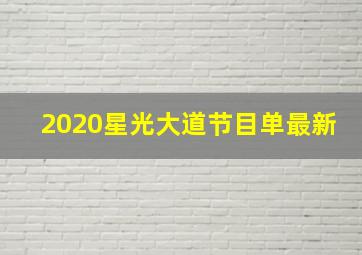 2020星光大道节目单最新